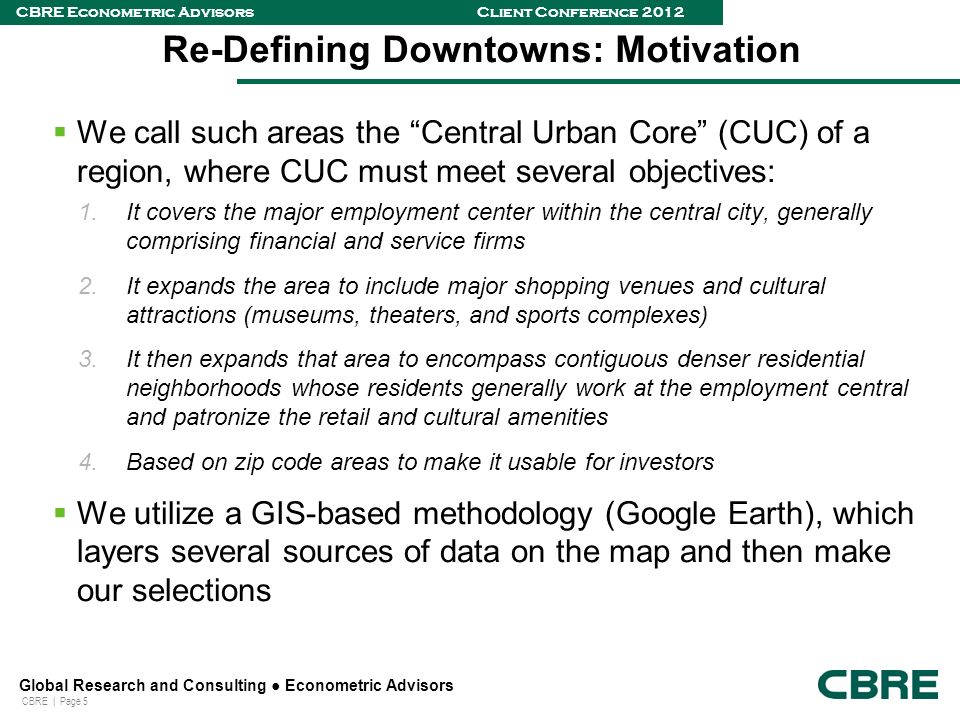 CBRE Econometric Advisors Client Conference 2012

Re-Defining Downtowns: Motivation

▪ We call such areas the “Central Urban Core” (CUC) of a region, where CUC must meet several objectives:

1. It covers the major employment center within the central city, generally comprising financial and service firms

2. It expands the area to include major shopping venues and cultural attractions (museums, theaters, and sports complexes)

3. It then expands that area to encompass contiguous denser residential neighborhoods whose residents generally work at the employment central and patronize the retail and cultural amenities

4. Based on zip code areas to make it usable for investors

▪ We utilize a GIS-based methodology (Google Earth), which layers several sources of data on the map and then make our selections

Global Research and Consulting ● Econometric Advisors
CBRE | Page 5

CBRE